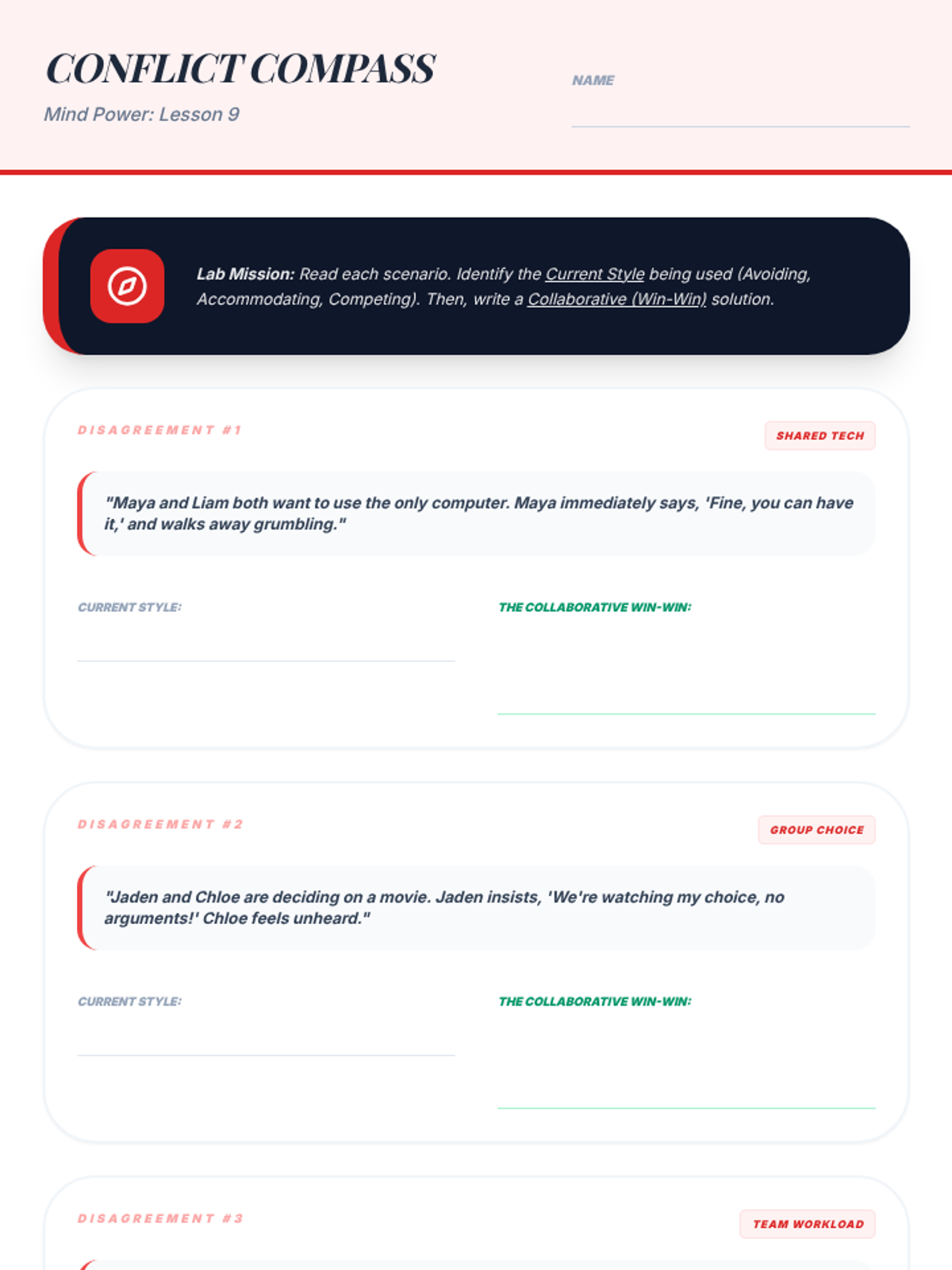 CONFLICT COMPASS
Mind Power: Lesson 9

NAME ____

Lab Mission: Read each scenario. Identify the Current Style being used (Avoiding, Accommodating, Competing). Then, write a Collaborative (Win-Win) solution.

DISAGREEMENT #1

SHARED TECH

"Maya and Liam both want to use the only computer. Maya immediately says, 'Fine, you can have it,' and walks away grumbling."

CURRENT STYLE: ____

THE COLLABORATIVE WIN-WIN: ____

DISAGREEMENT #2

GROUP CHOICE

"Jaden and Chloe are deciding on a movie. Jaden insists, 'We're watching my choice, no arguments!' Chloe feels unheard."

CURRENT STYLE: ____

THE COLLABORATIVE WIN-WIN: ____

DISAGREEMENT #3

TEAM WORKLOAD